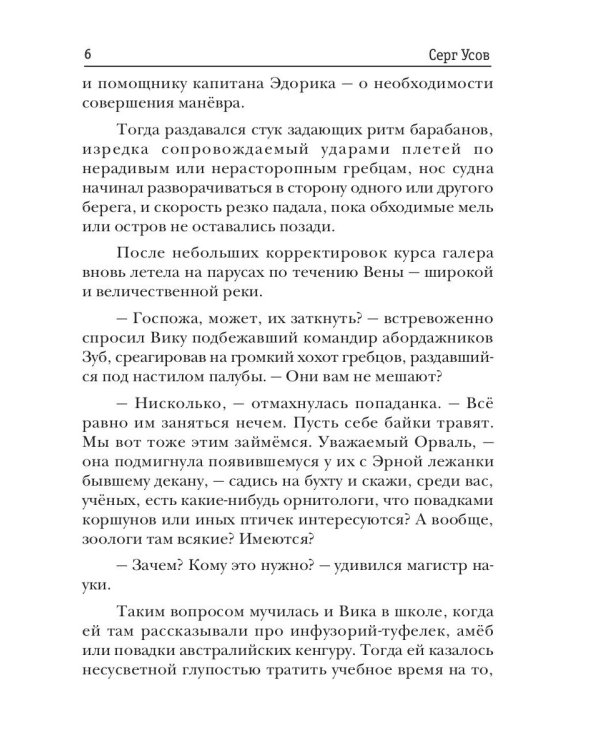 6 Серг Усов

и помощнику капитана Эдорика — о необходимости совершения манёвра.

Тогда раздавался стук задающих ритм барабанов, изредка сопровождаемый ударами плетей по нерадивым или нерасторопным гребцам, нос судна начинал разворачиваться в сторону одного или другого берега, и скорость резко падала, пока обходимые мель или остров не оставались позади.

После небольших корректировок курса галера вновь летела на парусах по течению Вены — широкой и величественной реки.

— Госпожа, может, их заткнуть? — встревоженно спросил Вику подбежавший командир абордажников Зуб, среагировав на громкий хохот гребцов, раздавшийся под настилом палубы. — Они вам не мешают?

— Нисколько, — отмахнулась попаданка. — Всё равно им заняться нечем. Пусть себе байки травят. Мы вот тоже этим займёмся. Уважаемый Орваль, — она подмигнула появившемуся у их с Эрной лежанки бывшему декану, — садись на бухту и скажи, среди вас, учёных, есть какие-нибудь орнитологи, что повадками коршунов или иных птичек интересуются? А вообще, зоологи там всякие? Имеются?

— Зачем? Кому это нужно? — удивился магистр науки.

Таким вопросом мучилась и Вика в школе, когда ей там рассказывали про инфузорий-туфелек, амёб или повадки австралийских кенгуру. Тогда ей казалось несусветной глупостью тратить учебное время на то,